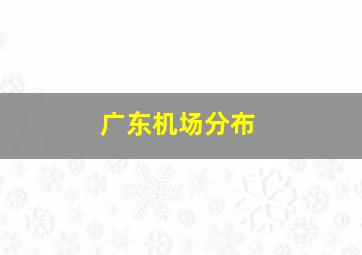 广东机场分布